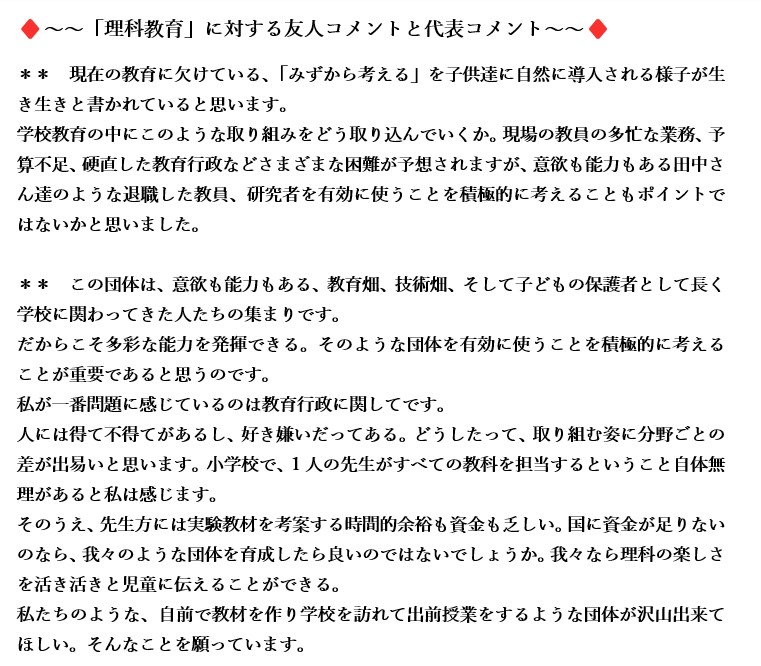 ◆～～「理科教育」に対する友人コメントと代表コメント～～◆

＊＊　現在の教育に欠けている、「みずから考える」を子供達に自然に導入される様子が生き生きと書かれていると思います。
学校教育の中にこのような取り組みをどう取り込んでいくか。現場の教員の多忙な業務、予算不足、硬直した教育行政などさまざまな困難が予想されますが、意欲も能力もある田中さん達のような退職した教員、研究者を有効に使うことを積極的に考えることもポイントではないかと思いました。

＊＊　この団体は、意欲も能力もある、教育畑、技術畑、そして子どもの保護者として長く学校に関わってきた人たちの集まりです。
だからこそ多彩な能力を発揮できる。そのような団体を有効に使うことを積極的に考えることが重要であると思うのです。
私が一番問題に感じているのは教育行政に関してです。
人には得て不得てがあるし、好き嫌いだってある。どうしたって、取り組む姿に分野ごとの差が出易いと思います。小学校で、１人の先生がすべての教科を担当するということ自体無理があると私は感じます。
そのうえ、先生方には実験教材を考案する時間的余裕も資金も乏しい。国に資金が足りないのなら、我々のような団体を育成したら良いのではないでしょうか。我々なら理科の楽しさを活き活きと児童に伝えることができる。
私たちのような、自前で教材を作り学校を訪れて出前授業をするような団体が沢山出来てほしい。そんなことを願っています。